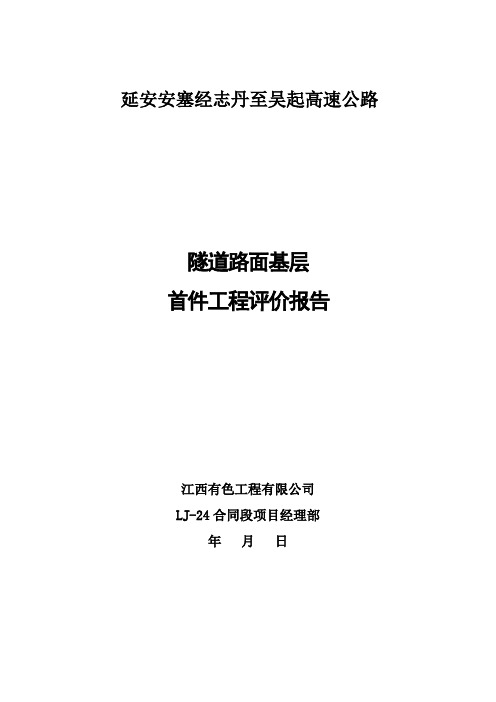 延安安塞经志丹至吴起高速公路

隧道路面基层
首件工程评价报告

江西有色工程有限公司
LJ-24 合同段项目经理部
年　月　日